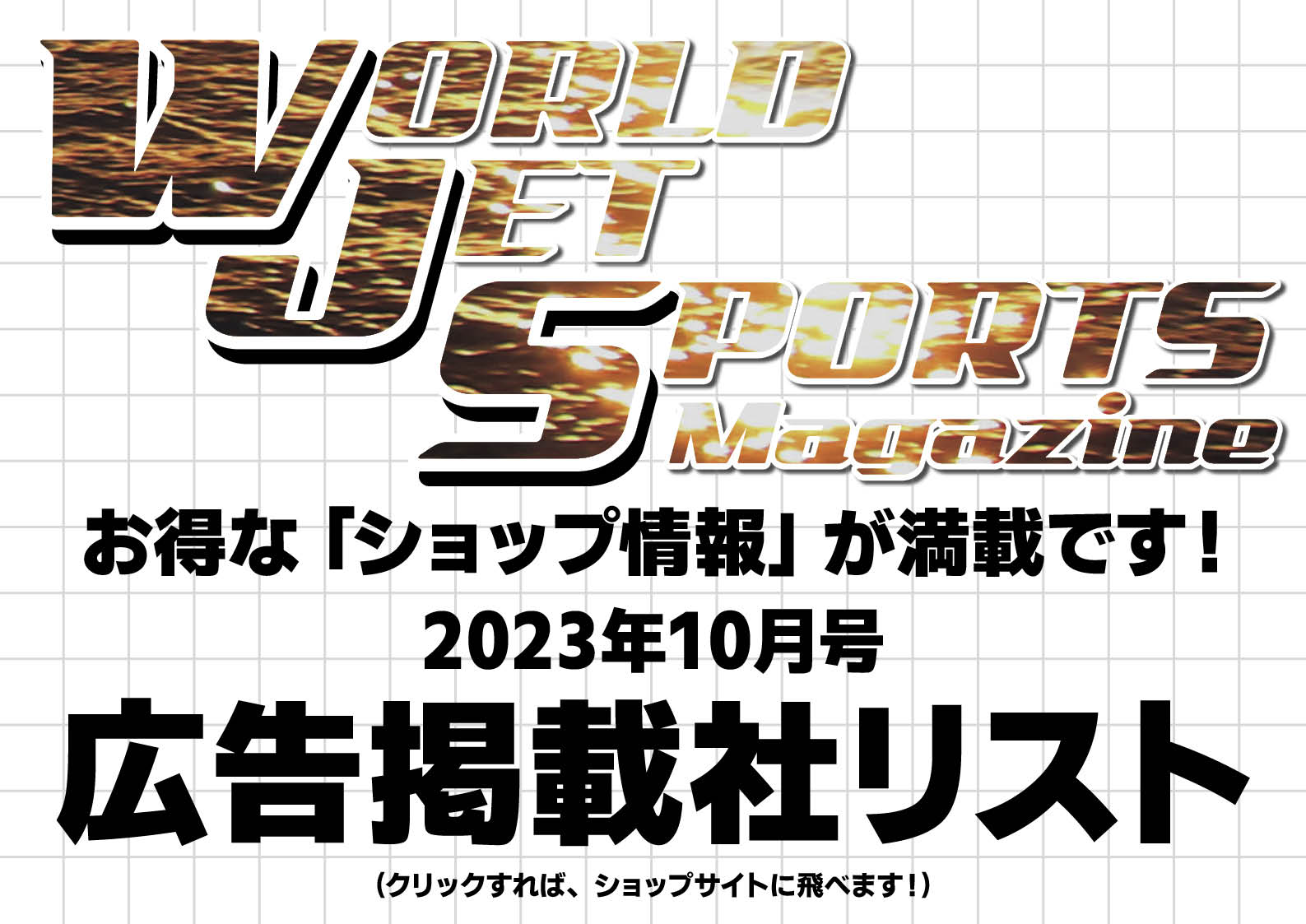 WORLD
JET
SPORTS
Magazine

お得な「ショップ情報」が満載です！

2023年10月号

広告掲載社リスト

（クリックすれば、ショップサイトに飛べます！）